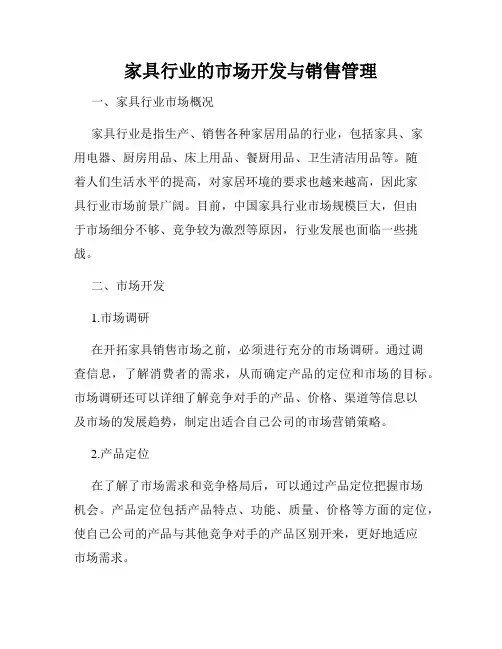 家具行业的市场开发与销售管理

一、家具行业市场概况

家具行业是指生产、销售各种家居用品的行业，包括家具、家用电器、厨房用品、床上用品、餐厨用品、卫生清洁用品等。随着人们生活水平的提高，对家居环境的要求也越来越高，因此家具行业市场前景广阔。目前，中国家具行业市场规模巨大，但由于市场细分不够、竞争较为激烈等原因，行业发展也面临一些挑战。

二、市场开发

1.市场调研

在开拓家具销售市场之前，必须进行充分的市场调研。通过调查信息，了解消费者的需求，从而确定产品的定位和市场的目标。市场调研还可以详细了解竞争对手的产品、价格、渠道等信息以及市场的发展趋势，制定出适合自己公司的市场营销策略。

2.产品定位

在了解了市场需求和竞争格局后，可以通过产品定位把握市场机会。产品定位包括产品特点、功能、质量、价格等方面的定位，使自己公司的产品与其他竞争对手的产品区别开来，更好地适应市场需求。